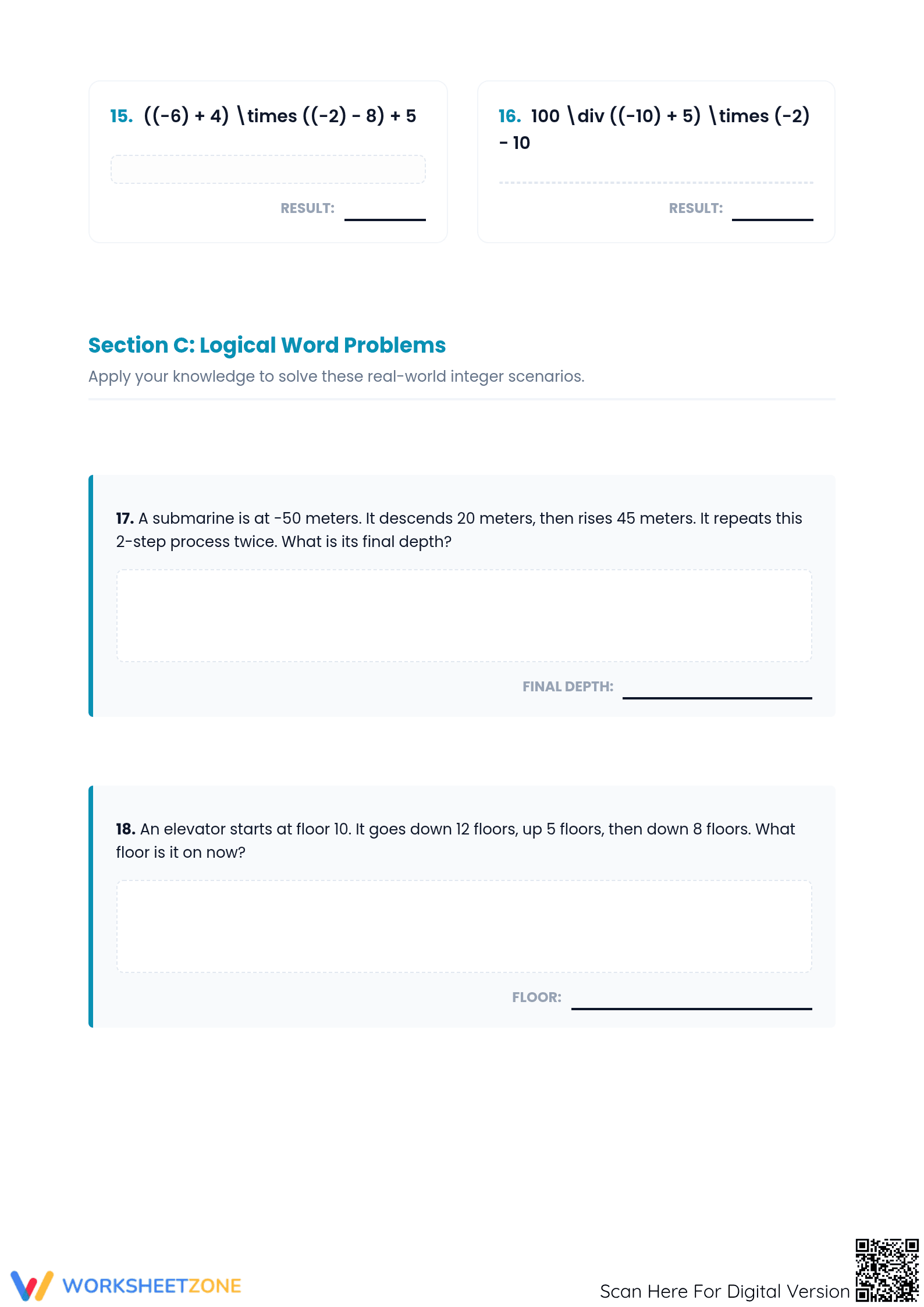 15. ((-6) + 4) \times ((-2) - 8) + 5

RESULT: ____

16. 100 \div ((-10) + 5) \times (-2) - 10

RESULT: ____

Section C: Logical Word Problems

Apply your knowledge to solve these real-world integer scenarios.

17. A submarine is at -50 meters. It descends 20 meters, then rises 45 meters. It repeats this 2-step process twice. What is its final depth?

FINAL DEPTH: ____

18. An elevator starts at floor 10. It goes down 12 floors, up 5 floors, then down 8 floors. What floor is it on now?

FLOOR: ____

WORKSHEETZONE

Scan Here For Digital Version